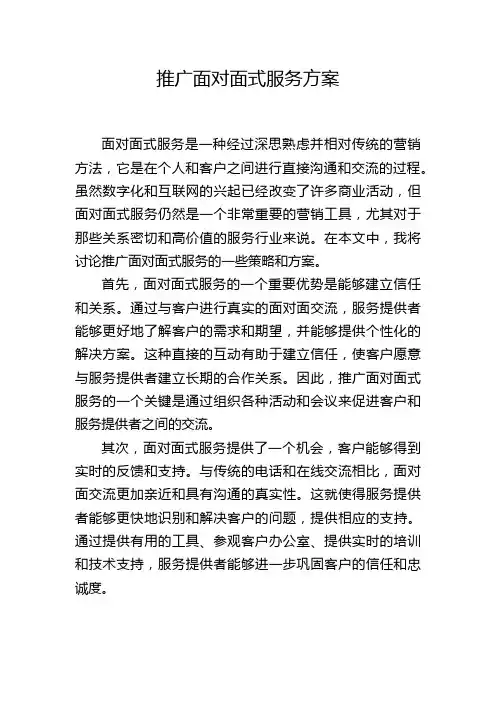 推广面对面式服务方案

面对面式服务是一种经过深思熟虑并相对传统的营销方法，它是在个人和客户之间进行直接沟通和交流的过程。虽然数字化和互联网的兴起已经改变了许多商业活动，但面对面式服务仍然是一个非常重要的营销工具，尤其对于那些关系密切和高价值的服务行业来说。在本文中，我将讨论推广面对面式服务的一些策略和方案。

首先，面对面式服务的一个重要优势是能够建立信任和关系。通过与客户进行真实的面对面交流，服务提供者能够更好地了解客户的需求和期望，并能够提供个性化的解决方案。这种直接的互动有助于建立信任，使客户愿意与服务提供者建立长期的合作关系。因此，推广面对面式服务的一个关键是通过组织各种活动和会议来促进客户和服务提供者之间的交流。

其次，面对面式服务提供了一个机会，客户能够得到实时的反馈和支持。与传统的电话和在线交流相比，面对面交流更加亲近和具有沟通的真实性。这就使得服务提供者能够更快地识别和解决客户的问题，提供相应的支持。通过提供有用的工具、参观客户办公室、提供实时的培训和技术支持，服务提供者能够进一步巩固客户的信任和忠诚度。